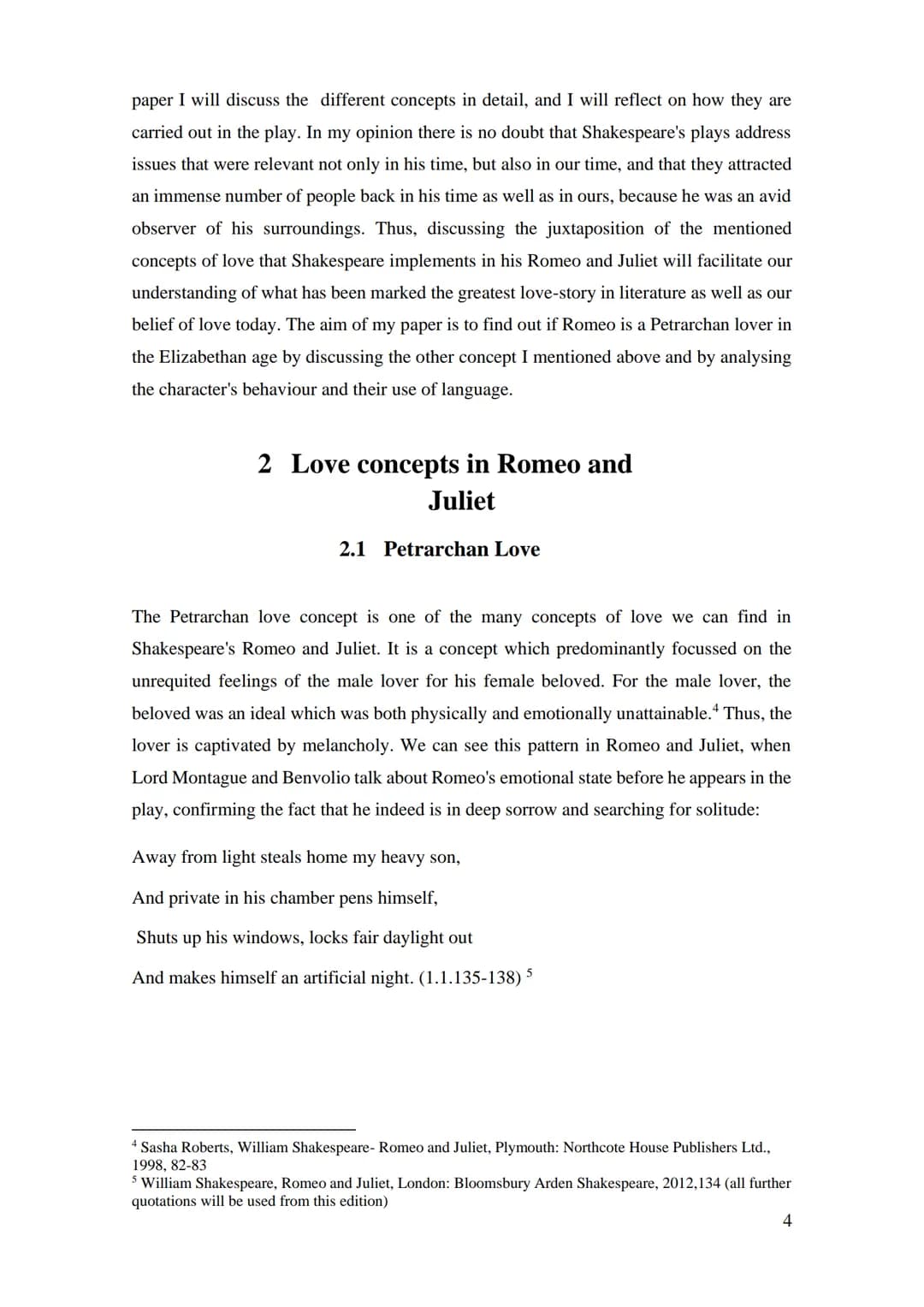 paper I will discuss the different concepts in detail, and I will reflect on how they are carried out in the play. In my opinion there is no doubt that Shakespeare's plays address issues that were relevant not only in his time, but also in our time, and that they attracted an immense number of people back in his time as well as in ours, because he was an avid observer of his surroundings. Thus, discussing the juxtaposition of the mentioned concepts of love that Shakespeare implements in his Romeo and Juliet will facilitate our understanding of what has been marked the greatest love-story in literature as well as our belief of love today. The aim of my paper is to find out if Romeo is a Petrarchan lover in the Elizabethan age by discussing the other concept I mentioned above and by analysing the character's behaviour and their use of language.

2 Love concepts in Romeo and Juliet

2.1 Petrarchan Love

The Petrarchan love concept is one of the many concepts of love we can find in Shakespeare's Romeo and Juliet. It is a concept which predominantly focussed on the unrequited feelings of the male lover for his female beloved. For the male lover, the beloved was an ideal which was both physically and emotionally unattainable.$^4$ Thus, the lover is captivated by melancholy. We can see this pattern in Romeo and Juliet, when Lord Montague and Benvolio talk about Romeo's emotional state before he appears in the play, confirming the fact that he indeed is in deep sorrow and searching for solitude:

Away from light steals home my heavy son,

And private in his chamber pens himself,

Shuts up his windows, locks fair daylight out

And makes himself an artificial night. (1.1.135-138) $^5$

$^4$ Sasha Roberts, William Shakespeare- Romeo and Juliet, Plymouth: Northcote House Publishers Ltd., 1998, 82-83
$^5$ William Shakespeare, Romeo and Juliet, London: Bloomsbury Arden Shakespeare, 2012,134 (all further quotations will be used from this edition)

4